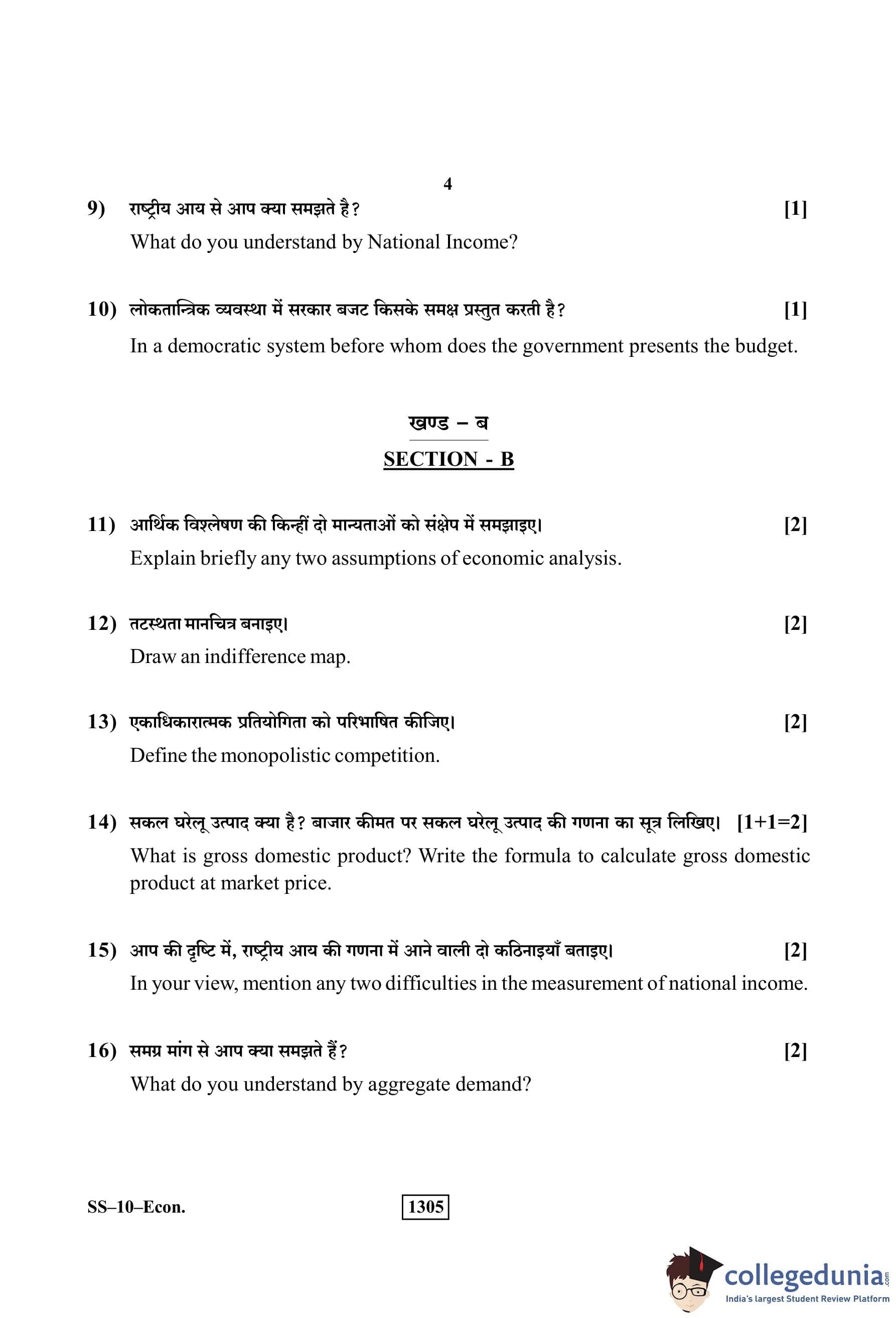 4

9) राष्ट्रीय आय से आप क्या समझते है? [1]
What do you understand by National Income?

10) लोकतान्त्रिक व्यवस्था में सरकार बजट किसके समक्ष प्रस्तुत करती है? [1]
In a democratic system before whom does the government presents the budget.

खण्ड – ब

SECTION - B

11) आर्थिक विश्लेषण की किन्हीं दो मान्यताओं को संक्षेप में समझाइए। [2]
Explain briefly any two assumptions of economic analysis.

12) तटस्थता मानचित्र बनाइए। [2]
Draw an indifference map.

13) एकाधिकारात्मक प्रतियोगिता को परिभाषित कीजिए। [2]
Define the monopolistic competition.

14) सकल घरेलू उत्पाद क्या है? बाजार कीमत पर सकल घरेलू उत्पाद की गणना का सूत्र लिखिए। [1+1=2]
What is gross domestic product? Write the formula to calculate gross domestic product at market price.

15) आप की दृष्टि में, राष्ट्रीय आय की गणना में आने वाली दो कठिनाइयाँ बताइए। [2]
In your view, mention any two difficulties in the measurement of national income.

16) समग्र मांग से आप क्या समझते हैं? [2]
What do you understand by aggregate demand?

SS–10–Econ.

1305

collegedunia.com
India's largest Student Review Platform